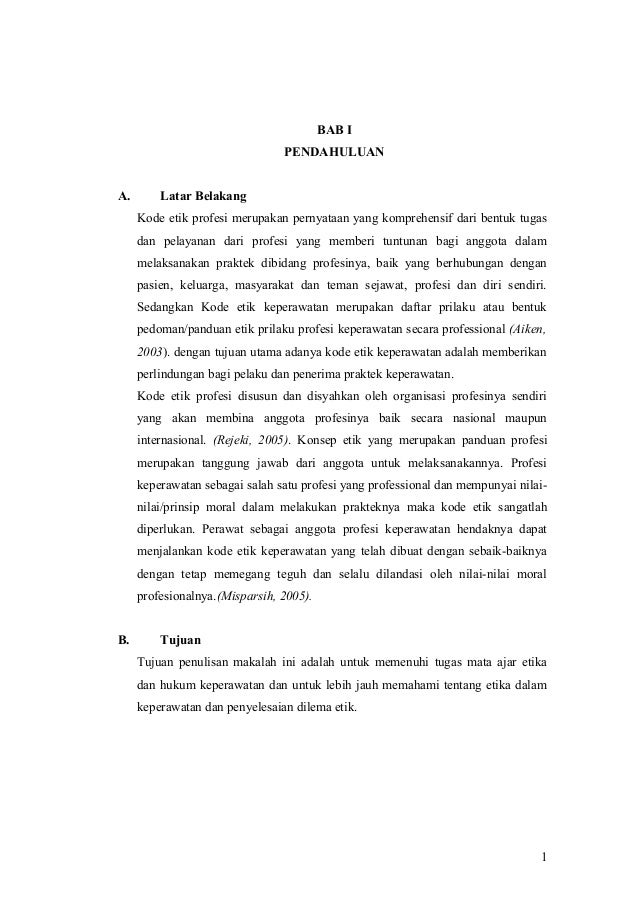 BAB I
PENDAHULUAN

A. Latar Belakang

Kode etik profesi merupakan pernyataan yang komprehensif dari bentuk tugas dan pelayanan dari profesi yang memberi tuntunan bagi anggota dalam melaksanakan praktek dibidang profesinya, baik yang berhubungan dengan pasien, keluarga, masyarakat dan teman sejawat, profesi dan diri sendiri. Sedangkan Kode etik keperawatan merupakan daftar prilaku atau bentuk pedoman/panduan etik prilaku profesi keperawatan secara professional (Aiken, 2003). dengan tujuan utama adanya kode etik keperawatan adalah memberikan perlindungan bagi pelaku dan penerima praktek keperawatan.

Kode etik profesi disusun dan disyahkan oleh organisasi profesinya sendiri yang akan membina anggota profesinya baik secara nasional maupun internasional. (Rejeki, 2005). Konsep etik yang merupakan panduan profesi merupakan tanggung jawab dari anggota untuk melaksanakannya. Profesi keperawatan sebagai salah satu profesi yang professional dan mempunyai nilai-nilai/prinsip moral dalam melakukan prakteknya maka kode etik sangatlah diperlukan. Perawat sebagai anggota profesi keperawatan hendaknya dapat menjalankan kode etik keperawatan yang telah dibuat dengan sebaik-baiknya dengan tetap memegang teguh dan selalu dilandasi oleh nilai-nilai moral profesionalnya.(Misparsih, 2005).

B. Tujuan

Tujuan penulisan makalah ini adalah untuk memenuhi tugas mata ajar etika dan hukum keperawatan dan untuk lebih jauh memahami tentang etika dalam keperawatan dan penyelesaian dilema etik.

1